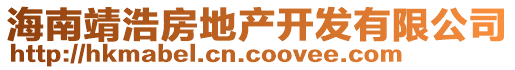 海南靖浩房地产开发有限公司
http://hkmabel.cn.coovee.com